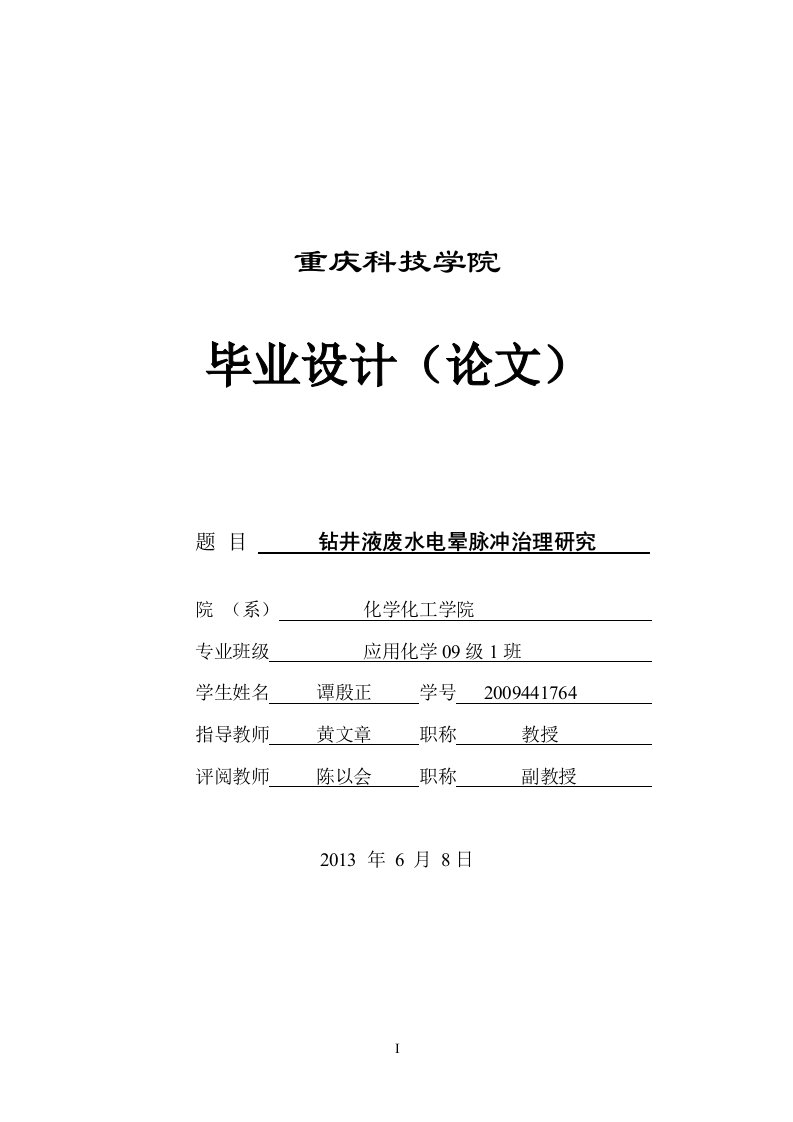 重庆科技学院

毕业设计（论文）

题 目 钻井液废水电晕脉冲治理研究

院 （系） 化学化工学院

专业班级 应用化学 09 级 1 班

学生姓名 谭殷正 学号 2009441764

指导教师 黄文章 职称 教授

评阅教师 陈以会 职称 副教授

2013 年 6 月 8 日

I